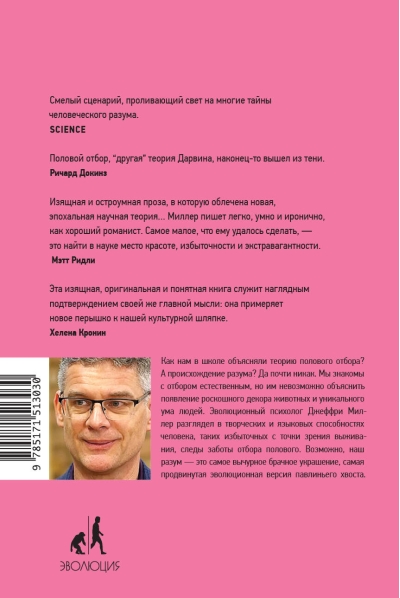 Смелый сценарий, проливающий свет на многие тайны человеческого разума.
SCIENCE

Половой отбор, "другая" теория Дарвина, наконец-то вышел из тени.
Ричард Докинз

Изящная и остроумная проза, в которую облечена новая, эпохальная научная теория... Миллер пишет легко, умно и иронично, как хороший романист. Самое малое, что ему удалось сделать, — это найти в науке место красоте, избыточности и экстравагантности.
Мэтт Ридли

Эта изящная, оригинальная и понятная книга служит наглядным подтверждением своей же главной мысли: она примеряет новое перышко к нашей культурной шляпке.
Хелена Кронин

9 785171 513030

Как нам в школе объясняли теорию полового отбора? А происхождение разума? Да почти никак. Мы знакомы с отбором естественным, но им невозможно объяснить появление роскошного декора животных и уникального ума людей. Эволюционный психолог Джеффри Миллер разглядел в творческих и языковых способностях человека, таких избыточных с точки зрения выживания, следы заботы отбора полового. Возможно, наш разум — это самое вычурное брачное украшение, самая продвинутая эволюционная версия павлиньего хвоста.

ЭВОЛЮЦИЯ